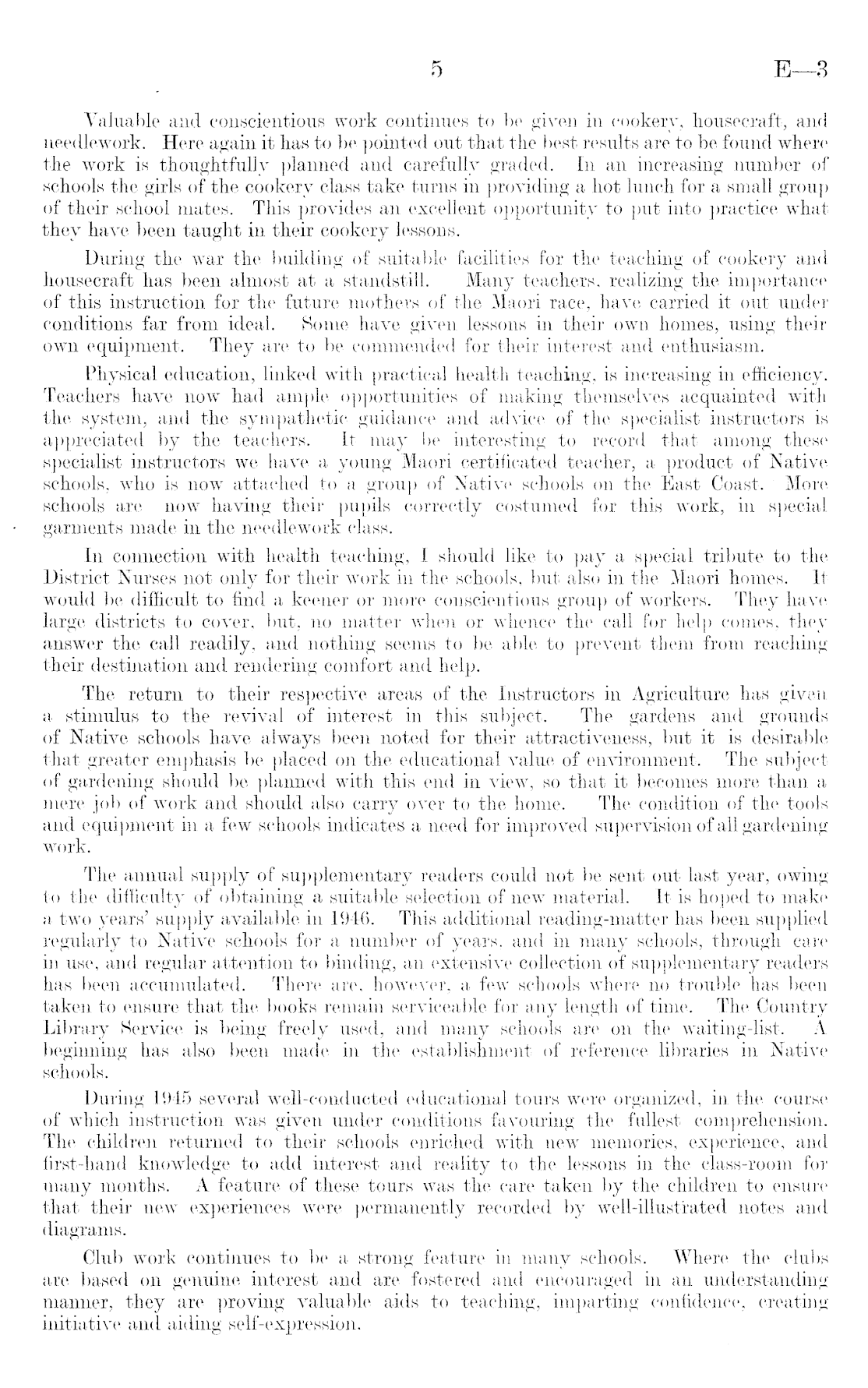 5 E—3

Valuable and conscientious work continues to be given in cookery, housecraft, and needlework. Here again it has to be pointed out that the best results are to be found where the work is thoughtfully planned and carefully graded. In an increasing number of schools the girls of the cookery class take turns in providing a hot lunch for a small group of their school mates. This provides an excellent opportunity to put into practice what they have been taught in their cookery lessons.

During the war the building of suitable facilities for the teaching of cookery and housecraft has been almost at a standstill. Many teachers, realizing the importance of this instruction for the future mothers of the Maori race, have carried it out under conditions far from ideal. Some have given lessons in their own homes, using their own equipment. They are to be commended for their interest and enthusiasm.

Physical education, linked with practical health teaching, is increasing in efficiency. Teachers have now had ample opportunities of making themselves acquainted with the system, and the sympathetic guidance and advice of the specialist instructors is appreciated by the teachers. It may be interesting to record that among these specialist instructors we have a young Maori certificated teacher, a product of Native schools, who is now attached to a group of Native schools on the East Coast. More schools are now having their pupils correctly costumed for this work, in special garments made in the needlework class.

In connection with health teaching, I should like to pay a special tribute to the District Nurses not only for their work in the schools, but also in the Maori homes. It would be difficult to find a keener or more conscientious group of workers. They have large districts to cover, but, no matter when or whence the call for help comes, they answer the call readily, and nothing seems to be able to prevent them from reaching their destination and rendering comfort and help.

The return to their respective areas of the Instructors in Agriculture has given a stimulus to the revival of interest in this subject. The gardens and grounds of Native schools have always been noted for their attractiveness, but it is desirable that greater emphasis be placed on the educational value of environment. The subject of gardening should be planned with this end in view, so that it becomes more than a mere job of work and should also carry over to the home. The condition of the tools and equipment in a few schools indicates a need for improved supervision of all gardening work.

The annual supply of supplementary readers could not be sent out last year, owing to the difficulty of obtaining a suitable selection of new material. It is hoped to make a two years' supply available in 1946. This additional reading-matter has been supplied regularly to Native schools for a number of years, and in many schools, through care in use, and regular attention to binding, an extensive collection of supplementary readers has been accumulated. There are, however, a few schools where no trouble has been taken to ensure that the books remain serviceable for any length of time. The Country Library Service is being freely used, and many schools are on the waiting-list. A beginning has also been made in the establishment of reference libraries in Native schools.

During 1945 several well-conducted educational tours were organized, in the course of which instruction was given under conditions favouring the fullest comprehension. The children returned to their schools enriched with new memories, experience, and first-hand knowledge to add interest and reality to the lessons in the class-room for many months. A feature of these tours was the care taken by the children to ensure that their new experiences were permanently recorded by well-illustrated notes and diagrams.

Club work continues to be a strong feature in many schools. Where the clubs are based on genuine interest and are fostered and encouraged in an understanding manner, they are proving valuable aids to teaching, imparting confidence, creating initiative and aiding self-expression.